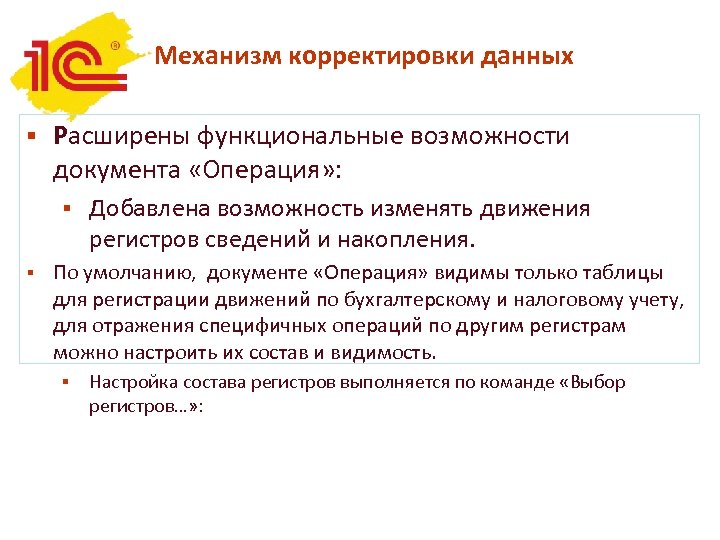 1С®

Механизм корректировки данных

▪ Расширены функциональные возможности документа «Операция»:

▪ Добавлена возможность изменять движения регистров сведений и накопления.

▪ По умолчанию, документе «Операция» видимы только таблицы для регистрации движений по бухгалтерскому и налоговому учету, для отражения специфичных операций по другим регистрам можно настроить их состав и видимость.

▪ Настройка состава регистров выполняется по команде «Выбор регистров...»: